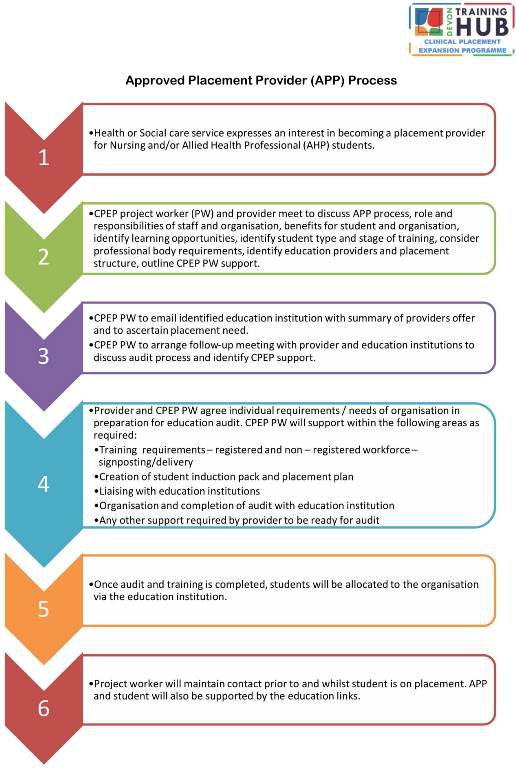 DEVON TRAINING HUB
CLINICAL PLACEMENT EXPANSION PROGRAMME

Approved Placement Provider (APP) Process

1

•Health or Social care service expresses an interest in becoming a placement provider for Nursing and/or Allied Health Professional (AHP) students.

2

•CPEP project worker (PW) and provider meet to discuss APP process, role and responsibilities of staff and organisation, benefits for student and organisation, identify learning opportunities, identify student type and stage of training, consider professional body requirements, identify education providers and placement structure, outline CPEP PW support.

3

•CPEP PW to email identified education institution with summary of providers offer and to ascertain placement need.
•CPEP PW to arrange follow-up meeting with provider and education institutions to discuss audit process and identify CPEP support.

4

•Provider and CPEP PW agree individual requirements / needs of organisation in preparation for education audit. CPEP PW will support within the following areas as required:
•Training requirements – registered and non – registered workforce – signposting/delivery
•Creation of student induction pack and placement plan
•Liaising with education institutions
•Organisation and completion of audit with education institution
•Any other support required by provider to be ready for audit

5

•Once audit and training is completed, students will be allocated to the organisation via the education institution.

6

•Project worker will maintain contact prior to and whilst student is on placement. APP and student will also be supported by the education links.